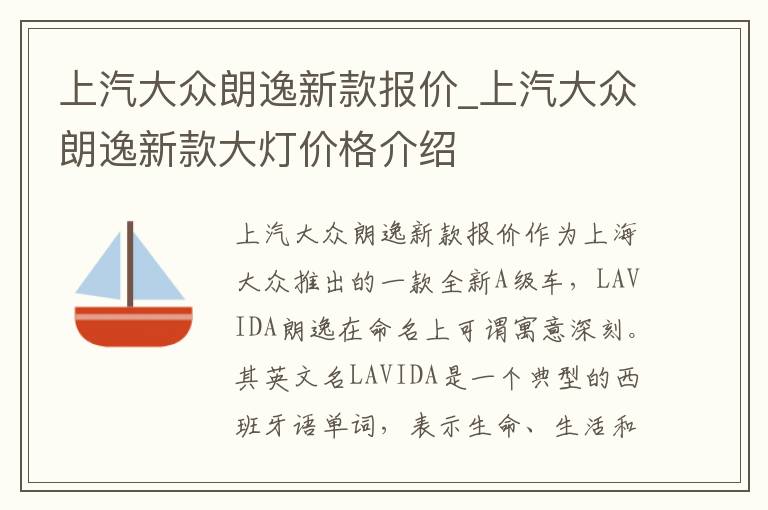 上汽大众朗逸新款报价_上汽大众朗逸新款大灯价格介绍

上汽大众朗逸新款报价作为上海大众推出的一款全新A级车，LAVIDA朗逸在命名上可谓寓意深刻。其英文名LAVIDA是一个典型的西班牙语单词，表示生命、生活和